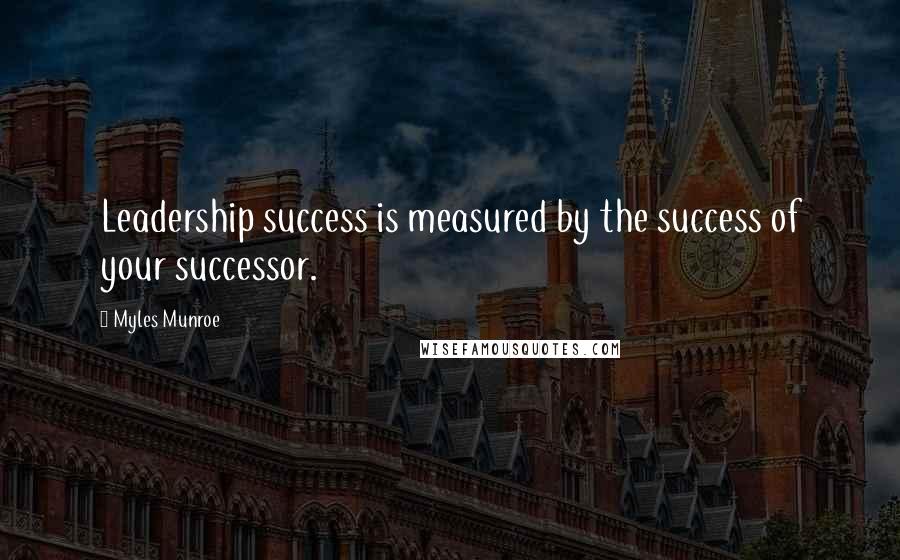 Leadership success is measured by the success of your successor.

Myles Munroe

WISEFAMOUSQUOTES.COM